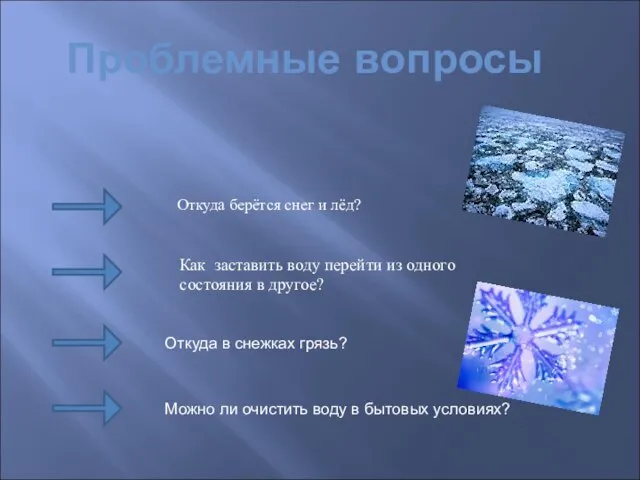 Проблемные вопросы

Откуда берётся снег и лёд?

Как заставить воду перейти из одного состояния в другое?

Откуда в снежках грязь?

Можно ли очистить воду в бытовых условиях?